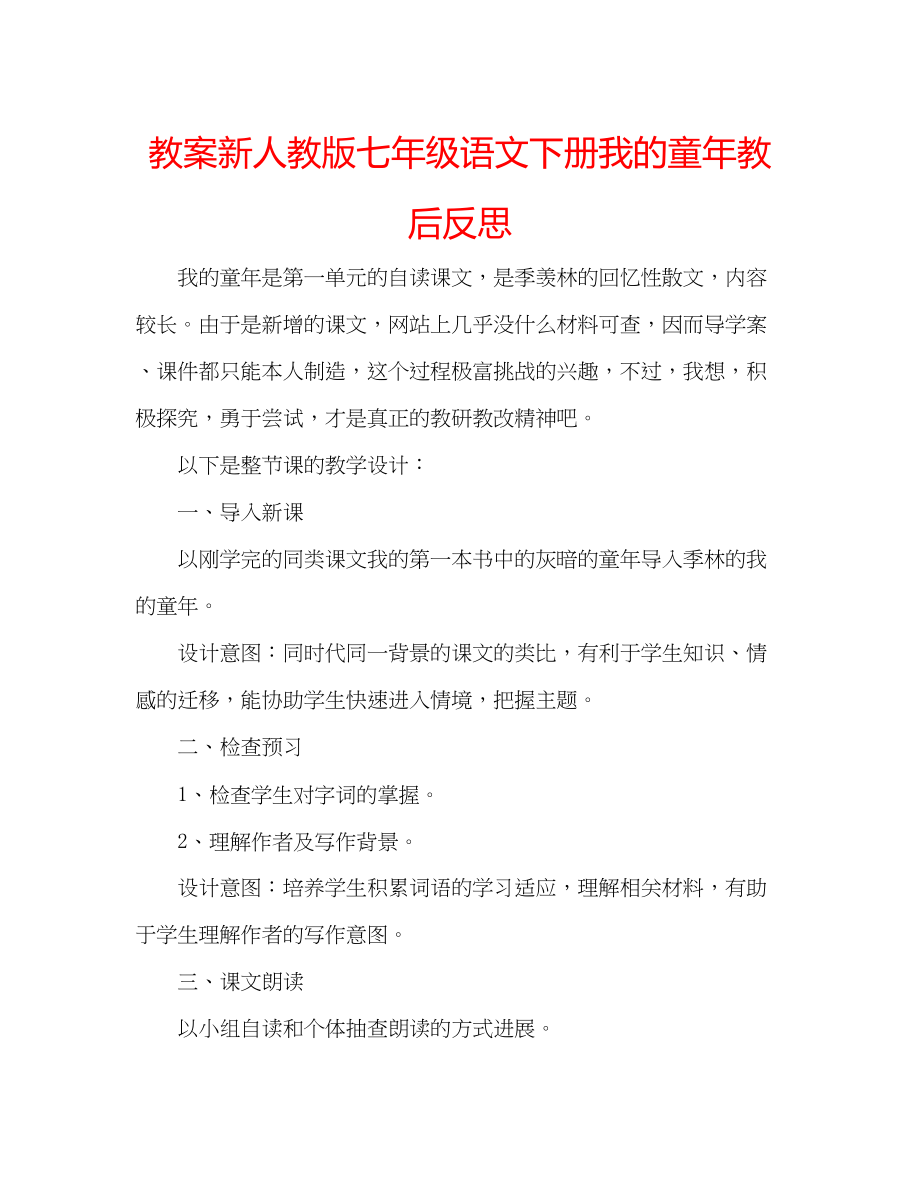 教案新人教版七年级语文下册我的童年教后反思

我的童年是第一单元的自读课文，是季羡林的回忆性散文，内容较长。由于是新增的课文，网站上几乎没什么材料可查，因而导学案、课件都只能本人制造，这个过程极富挑战的兴趣，不过，我想，积极探究，勇于尝试，才是真正的教研教改精神吧。

以下是整节课的教学设计：

一、导入新课

以刚学完的同类课文我的第一本书中的灰暗的童年导入季林的我的童年。

设计意图：同时代同一背景的课文的类比，有利于学生知识、情感的迁移，能协助学生快速进入情境，把握主题。

二、检查预习

1、检查学生对字词的掌握。

2、理解作者及写作背景。

设计意图：培养学生积累词语的学习适应，理解相关材料，有助于学生理解作者的写作意图。

三、课文朗读

以小组自读和个体抽查朗读的方式进展。